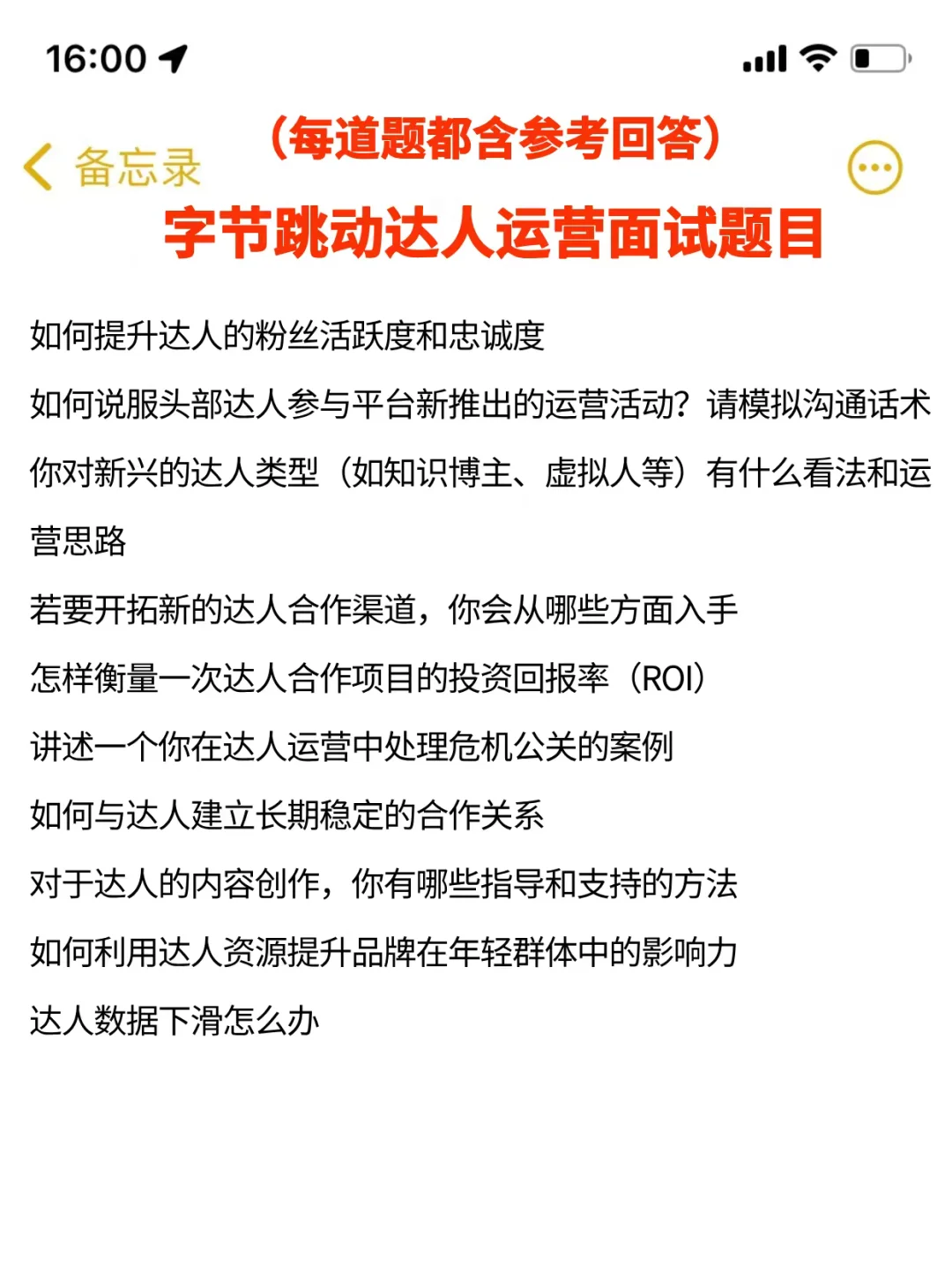 16:00

备忘录

（每道题都含参考回答）

字节跳动达人运营面试题目

如何提升达人的粉丝活跃度和忠诚度

如何说服头部达人参与平台新推出的运营活动？请模拟沟通话术

你对新兴的达人类型（如知识博主、虚拟人等）有什么看法和运营思路

若要开拓新的达人合作渠道，你会从哪些方面入手

怎样衡量一次达人合作项目的投资回报率（ROI）

讲述一个你在达人运营中处理危机公关的案例

如何与达人建立长期稳定的合作关系

对于达人的内容创作，你有哪些指导和支持的方法

如何利用达人资源提升品牌在年轻群体中的影响力

达人数据下滑怎么办